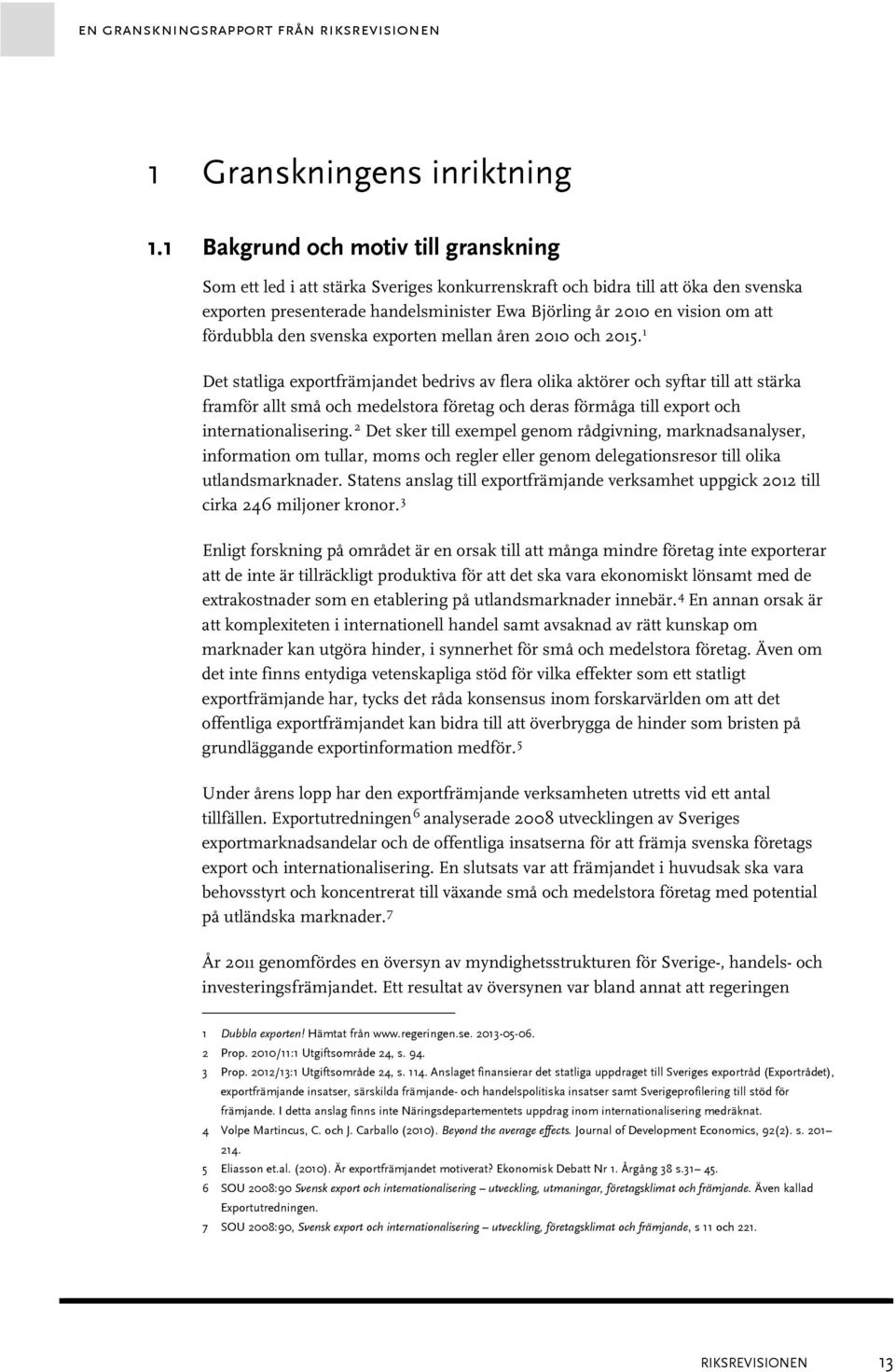 EN GRANSKNINGSRAPPORT FRÅN RIKSREVISIONEN

1 Granskningens inriktning

1.1 Bakgrund och motiv till granskning

Som ett led i att stärka Sveriges konkurrenskraft och bidra till att öka den svenska exporten presenterade handelsminister Ewa Björling år 2010 en vision om att fördubbla den svenska exporten mellan åren 2010 och 2015.$^1$

Det statliga exportfrämjandet bedrivs av flera olika aktörer och syftar till att stärka framför allt små och medelstora företag och deras förmåga till export och internationalisering.$^2$ Det sker till exempel genom rådgivning, marknadsanalyser, information om tullar, moms och regler eller genom delegationsresor till olika utlandsmarknader. Statens anslag till exportfrämjande verksamhet uppgick 2012 till cirka 246 miljoner kronor.$^3$

Enligt forskning på området är en orsak till att många mindre företag inte exporterar att de inte är tillräckligt produktiva för att det ska vara ekonomiskt lönsamt med de extrakostnader som en etablering på utlandsmarknader innebär.$^4$ En annan orsak är att komplexiteten i internationell handel samt avsaknad av rätt kunskap om marknader kan utgöra hinder, i synnerhet för små och medelstora företag. Även om det inte finns entydiga vetenskapliga stöd för vilka effekter som ett statligt exportfrämjande har, tycks det råda konsensus inom forskarvärlden om att det offentliga exportfrämjandet kan bidra till att överbrygga de hinder som bristen på grundläggande exportinformation medför.$^5$

Under årens lopp har den exportfrämjande verksamheten utretts vid ett antal tillfällen. Exportutredningen$^6$ analyserade 2008 utvecklingen av Sveriges exportmarknadsandelar och de offentliga insatserna för att främja svenska företags export och internationalisering. En slutsats var att främjandet i huvudsak ska vara behovsstyrt och koncentrerat till växande små och medelstora företag med potential på utländska marknader.$^7$

År 2011 genomfördes en översyn av myndighetsstrukturen för Sverige-, handels- och investeringsfrämjandet. Ett resultat av översynen var bland annat att regeringen

1 Dubbla exporten! Hämtat från www.regeringen.se. 2013-05-06.
2 Prop. 2010/11:1 Utgiftsområde 24, s. 94.
3 Prop. 2012/13:1 Utgiftsområde 24, s. 114. Anslaget finansierar det statliga uppdraget till Sveriges exportråd (Exportrådet), exportfrämjande insatser, särskilda främjande- och handelspolitiska insatser samt Sverigeprofilering till stöd för främjande. I detta anslag finns inte Näringsdepartementets uppdrag inom internationalisering medräknat.
4 Volpe Martincus, C. och J. Carballo (2010). Beyond the average effects. Journal of Development Economics, 92(2). s. 201–214.
5 Eliasson et.al. (2010). Är exportfrämjandet motiverat? Ekonomisk Debatt Nr 1. Årgång 38 s.31– 45.
6 SOU 2008:90 Svensk export och internationalisering – utveckling, utmaningar, företagsklimat och främjande. Även kallad Exportutredningen.
7 SOU 2008:90, Svensk export och internationalisering – utveckling, företagsklimat och främjande, s 11 och 221.

RIKSREVISIONEN 13